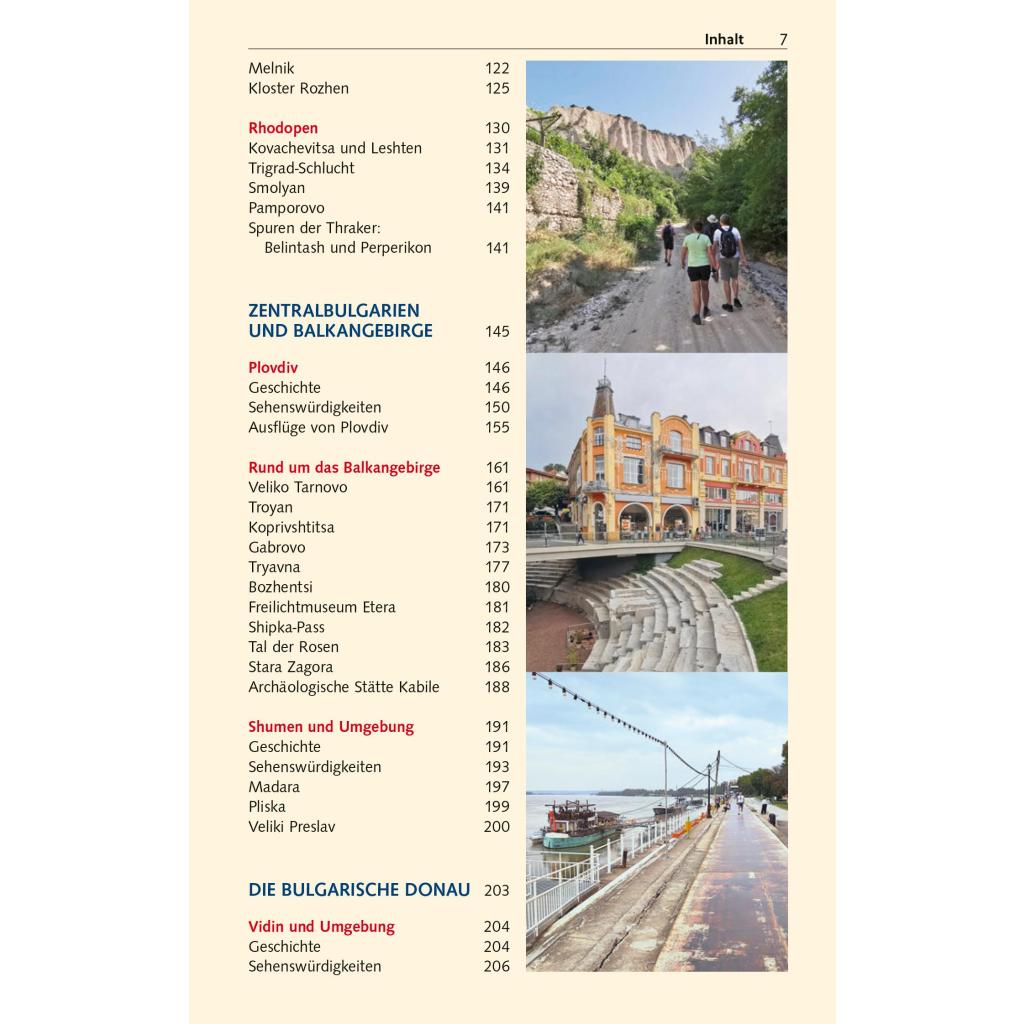 Inhalt 7

Melnik 122
Kloster Rozhen 125

Rhodopen 130
Kovachevitsa und Leshten 131
Trigrad-Schlucht 134
Smolyan 139
Pamporovo 141
Spuren der Thraker: Belintash und Perperikon 141

ZENTRALBULGARIEN UND BALKANGEBIRGE 145

Plovdiv 146
Geschichte 146
Sehenswürdigkeiten 150
Ausflüge von Plovdiv 155

Rund um das Balkangebirge 161
Veliko Tarnovo 161
Troyan 171
Koprivshtitsa 171
Gabrovo 173
Tryavna 177
Bozhentsi 180
Freilichtmuseum Etera 181
Shipka-Pass 182
Tal der Rosen 183
Stara Zagora 186
Archäologische Stätte Kabile 188

Shumen und Umgebung 191
Geschichte 191
Sehenswürdigkeiten 193
Madara 197
Pliska 199
Veliki Preslav 200

DIE BULGARISCHE DONAU 203

Vidin und Umgebung 204
Geschichte 204
Sehenswürdigkeiten 206